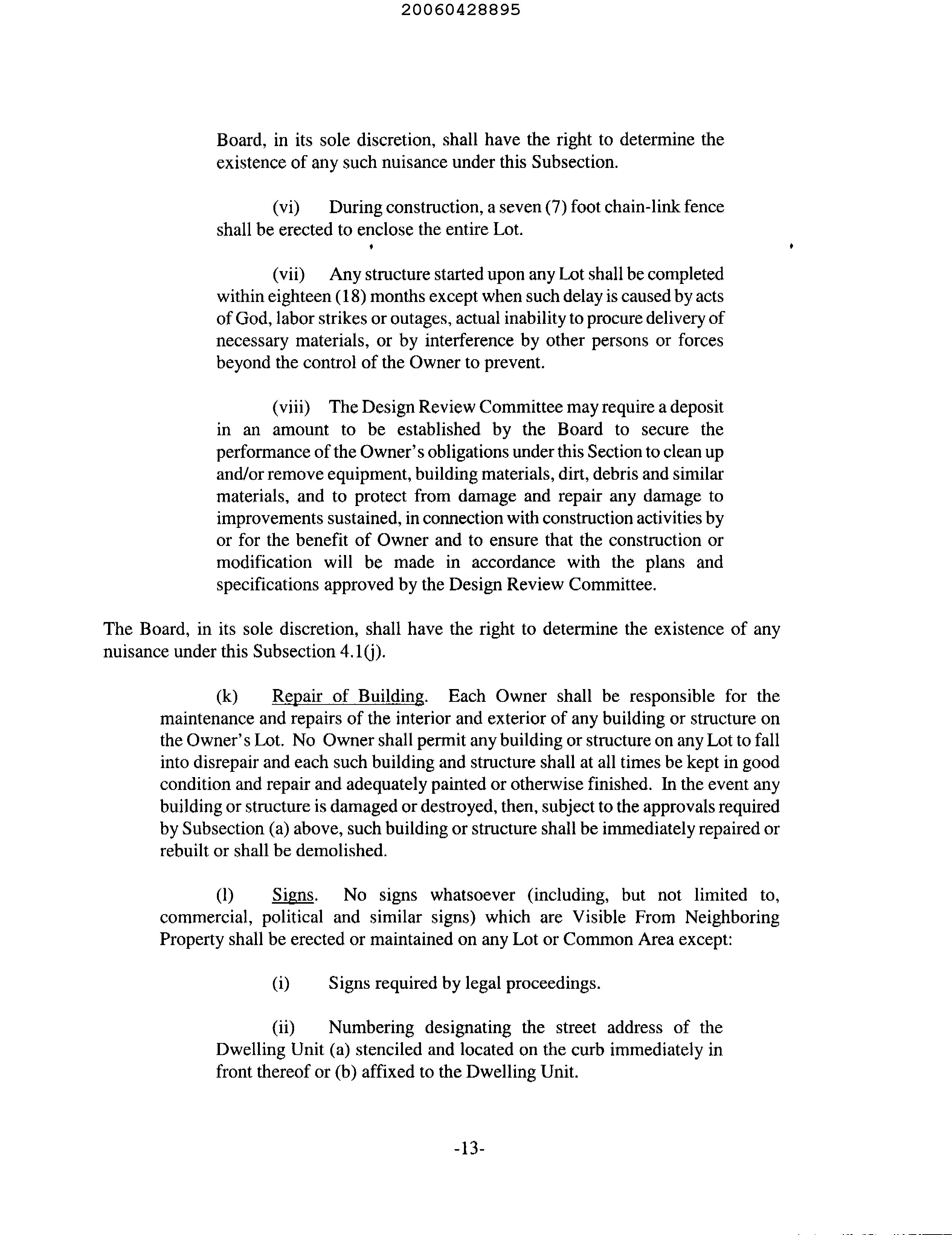 20060428895

Board, in its sole discretion, shall have the right to determine the existence of any such nuisance under this Subsection.

(vi) During construction, a seven (7) foot chain-link fence shall be erected to enclose the entire Lot.

(vii) Any structure started upon any Lot shall be completed within eighteen (18) months except when such delay is caused by acts of God, labor strikes or outages, actual inability to procure delivery of necessary materials, or by interference by other persons or forces beyond the control of the Owner to prevent.

(viii) The Design Review Committee may require a deposit in an amount to be established by the Board to secure the performance of the Owner's obligations under this Section to clean up and/or remove equipment, building materials, dirt, debris and similar materials, and to protect from damage and repair any damage to improvements sustained, in connection with construction activities by or for the benefit of Owner and to ensure that the construction or modification will be made in accordance with the plans and specifications approved by the Design Review Committee.

The Board, in its sole discretion, shall have the right to determine the existence of any nuisance under this Subsection 4.1(j).

(k) Repair of Building. Each Owner shall be responsible for the maintenance and repairs of the interior and exterior of any building or structure on the Owner's Lot. No Owner shall permit any building or structure on any Lot to fall into disrepair and each such building and structure shall at all times be kept in good condition and repair and adequately painted or otherwise finished. In the event any building or structure is damaged or destroyed, then, subject to the approvals required by Subsection (a) above, such building or structure shall be immediately repaired or rebuilt or shall be demolished.

(l) Signs. No signs whatsoever (including, but not limited to, commercial, political and similar signs) which are Visible From Neighboring Property shall be erected or maintained on any Lot or Common Area except:

(i) Signs required by legal proceedings.

(ii) Numbering designating the street address of the Dwelling Unit (a) stenciled and located on the curb immediately in front thereof or (b) affixed to the Dwelling Unit.

-13-